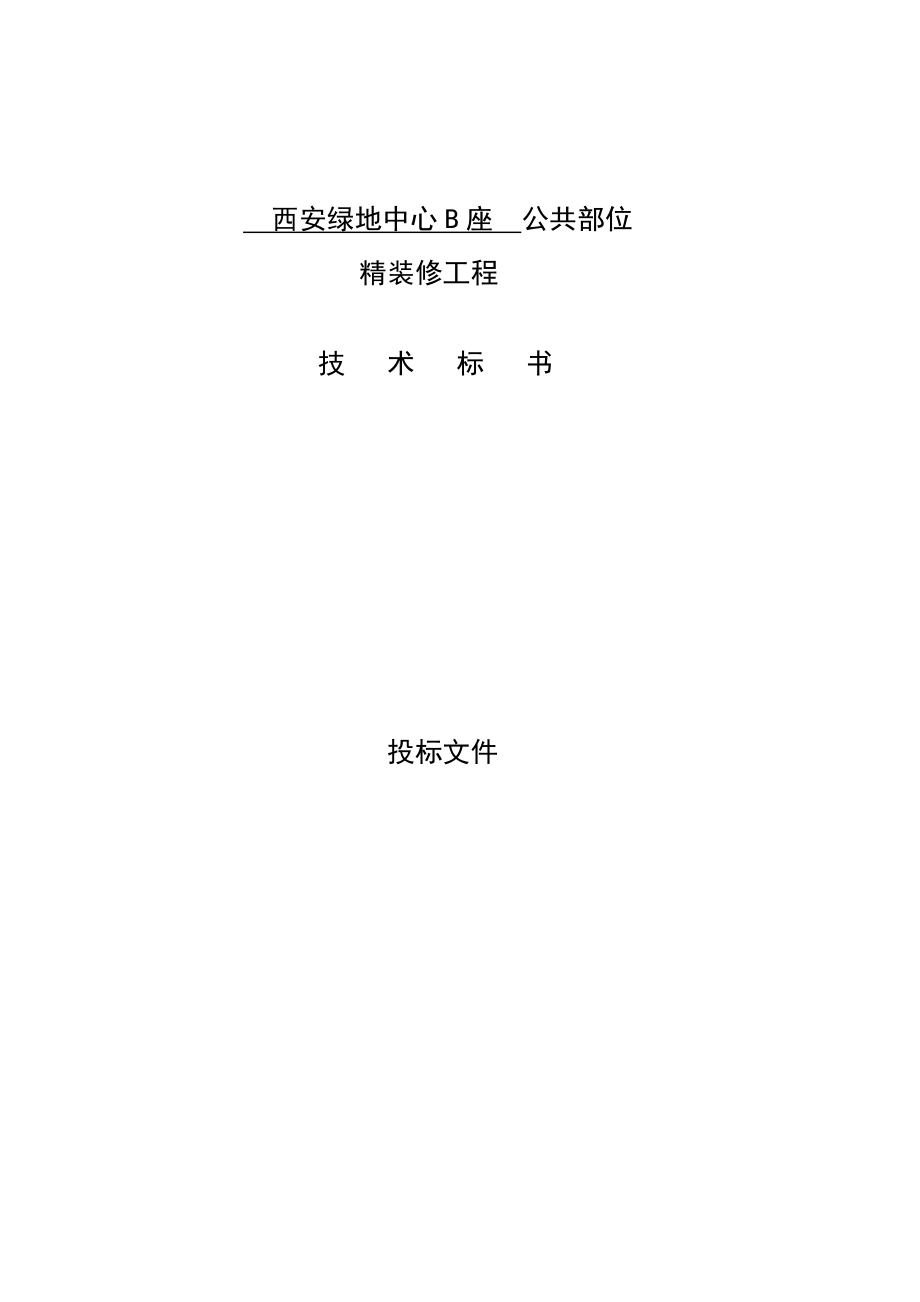 西安绿地中心 B 座 公共部位

精装修工程

技 术 标 书

投标文件